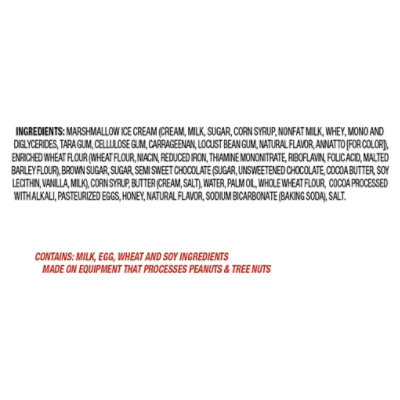 INGREDIENTS: MARSHMALLOW ICE CREAM (CREAM, MILK, SUGAR, CORN SYRUP, NONFAT MILK, WHEY, MONO AND DIGLYCERIDES, TARA GUM, CELLULOSE GUM, CARRAGEENAN, LOCUST BEAN GUM, NATURAL FLAVOR, ANNATTO [FOR COLOR]), ENRICHED WHEAT FLOUR (WHEAT FLOUR, NIACIN, REDUCED IRON, THIAMINE MONONITRATE, RIBOFLAVIN, FOLIC ACID, MALTED BARLEY FLOUR), BROWN SUGAR, SUGAR, SEMI SWEET CHOCOLATE (SUGAR, UNSWEETENED CHOCOLATE, COCOA BUTTER, SOY LECITHIN, VANILLA, MILK), CORN SYRUP, BUTTER (CREAM, SALT), WATER, PALM OIL, WHOLE WHEAT FLOUR, COCOA PROCESSED WITH ALKALI, PASTEURIZED EGGS, HONEY, NATURAL FLAVOR, SODIUM BICARBONATE (BAKING SODA), SALT.

CONTAINS: MILK, EGG, WHEAT AND SOY INGREDIENTS
MADE ON EQUIPMENT THAT PROCESSES PEANUTS & TREE NUTS